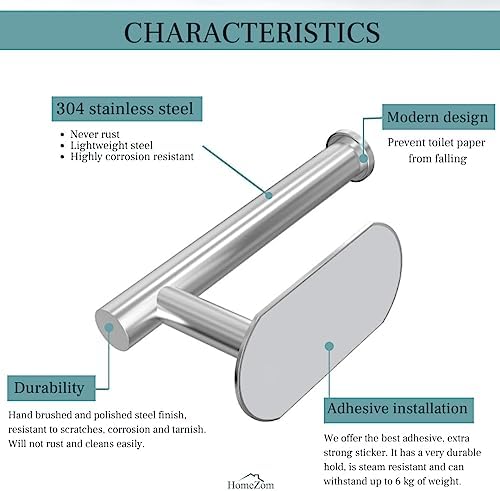 CHARACTERISTICS

304 stainless steel

• Never rust
• Lightweight steel
• Highly corrosion resistant

Modern design

Prevent toilet paper from falling

Durability

Hand brushed and polished steel finish, resistant to scratches, corrosion and tarnish. Will not rust and cleans easily.

Adhesive installation

We offer the best adhesive, extra strong sticker. It has a very durable hold, is steam resistant and can withstand up to 6 kg of weight.

HomeZom